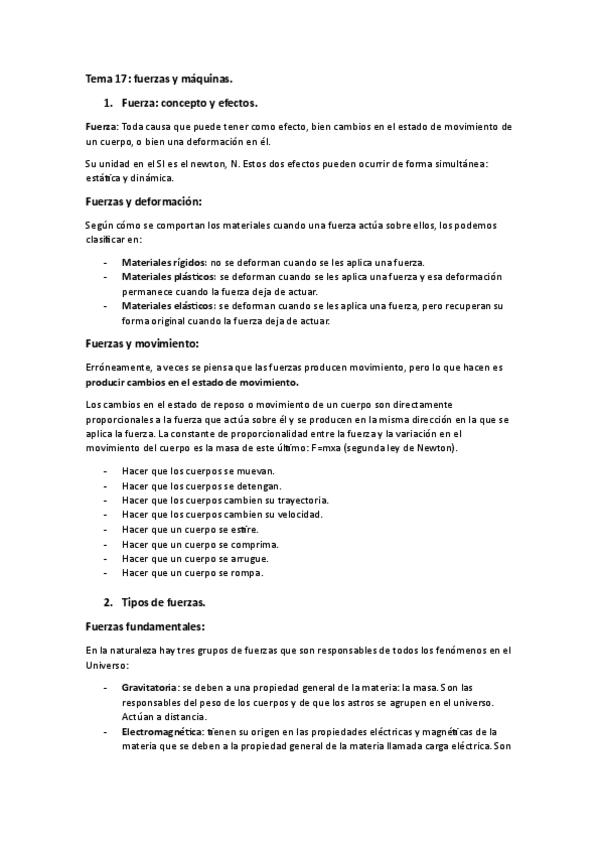 Tema 17: fuerzas y máquinas.

1. Fuerza: concepto y efectos.

Fuerza: Toda causa que puede tener como efecto, bien cambios en el estado de movimiento de un cuerpo, o bien una deformación en él.

Su unidad en el SI es el newton, N. Estos dos efectos pueden ocurrir de forma simultánea: estática y dinámica.

Fuerzas y deformación:

Según cómo se comportan los materiales cuando una fuerza actúa sobre ellos, los podemos clasificar en:

- Materiales rígidos: no se deforman cuando se les aplica una fuerza.
- Materiales plásticos: se deforman cuando se les aplica una fuerza y esa deformación permanece cuando la fuerza deja de actuar.
- Materiales elásticos: se deforman cuando se les aplica una fuerza, pero recuperan su forma original cuando la fuerza deja de actuar.

Fuerzas y movimiento:

Erróneamente, a veces se piensa que las fuerzas producen movimiento, pero lo que hacen es producir cambios en el estado de movimiento.

Los cambios en el estado de reposo o movimiento de un cuerpo son directamente proporcionales a la fuerza que actúa sobre él y se producen en la misma dirección en la que se aplica la fuerza. La constante de proporcionalidad entre la fuerza y la variación en el movimiento del cuerpo es la masa de este último: F=mxa (segunda ley de Newton).

- Hacer que los cuerpos se muevan.
- Hacer que los cuerpos se detengan.
- Hacer que los cuerpos cambien su trayectoria.
- Hacer que los cuerpos cambien su velocidad.
- Hacer que un cuerpo se estire.
- Hacer que un cuerpo se comprima.
- Hacer que un cuerpo se arrugue.
- Hacer que un cuerpo se rompa.

2. Tipos de fuerzas.

Fuerzas fundamentales:

En la naturaleza hay tres grupos de fuerzas que son responsables de todos los fenómenos en el Universo:

- Gravitatoria: se deben a una propiedad general de la materia: la masa. Son las responsables del peso de los cuerpos y de que los astros se agrupen en el universo. Actúan a distancia.
- Electromagnética: tienen su origen en las propiedades eléctricas y magnéticas de la materia que se deben a la propiedad general de la materia llamada carga eléctrica. Son